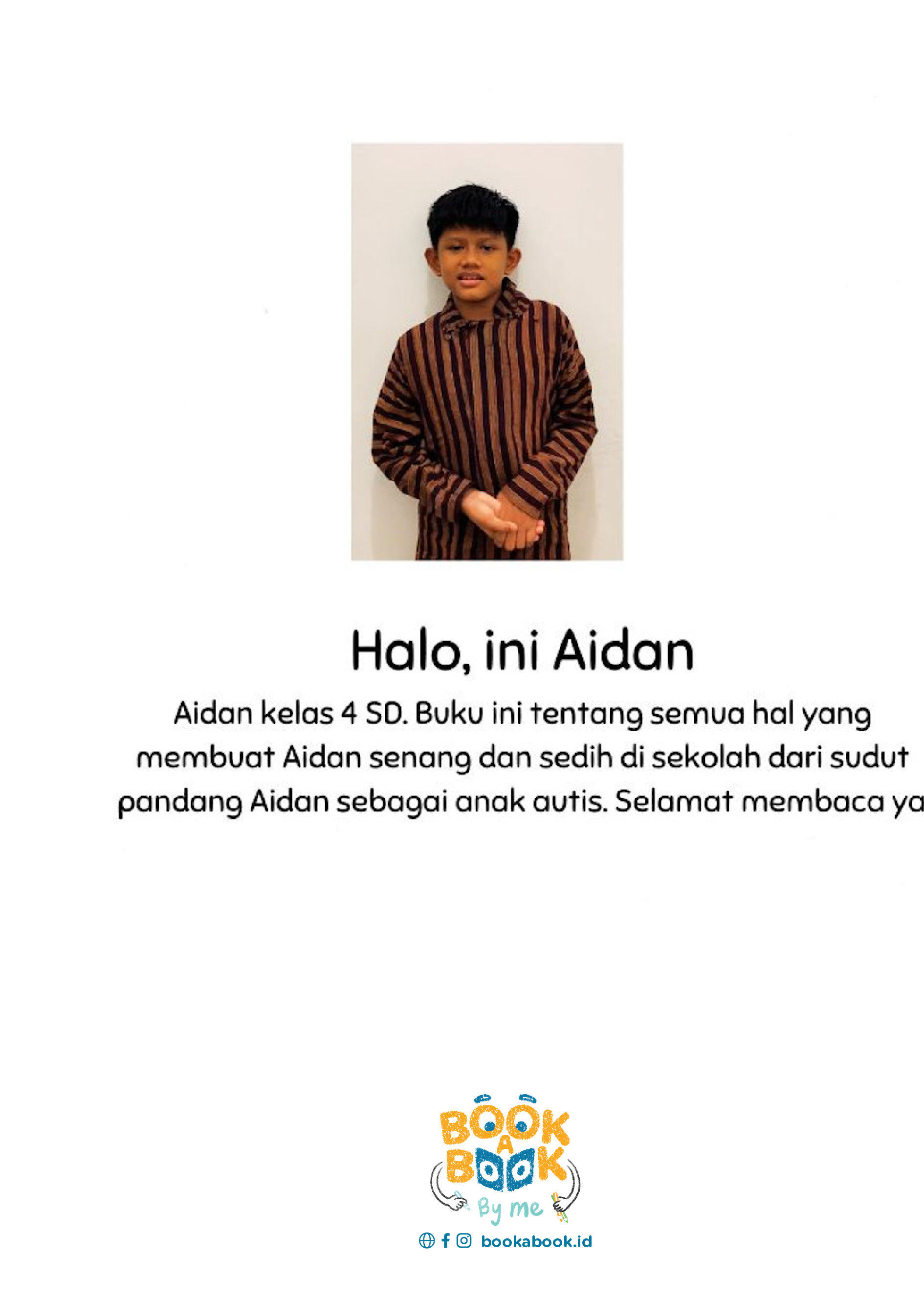 Halo, ini Aidan

Aidan kelas 4 SD. Buku ini tentang semua hal yang membuat Aidan senang dan sedih di sekolah dari sudut pandang Aidan sebagai anak autis. Selamat membaca ya

BOOK A BOOK By me

bookabook.id